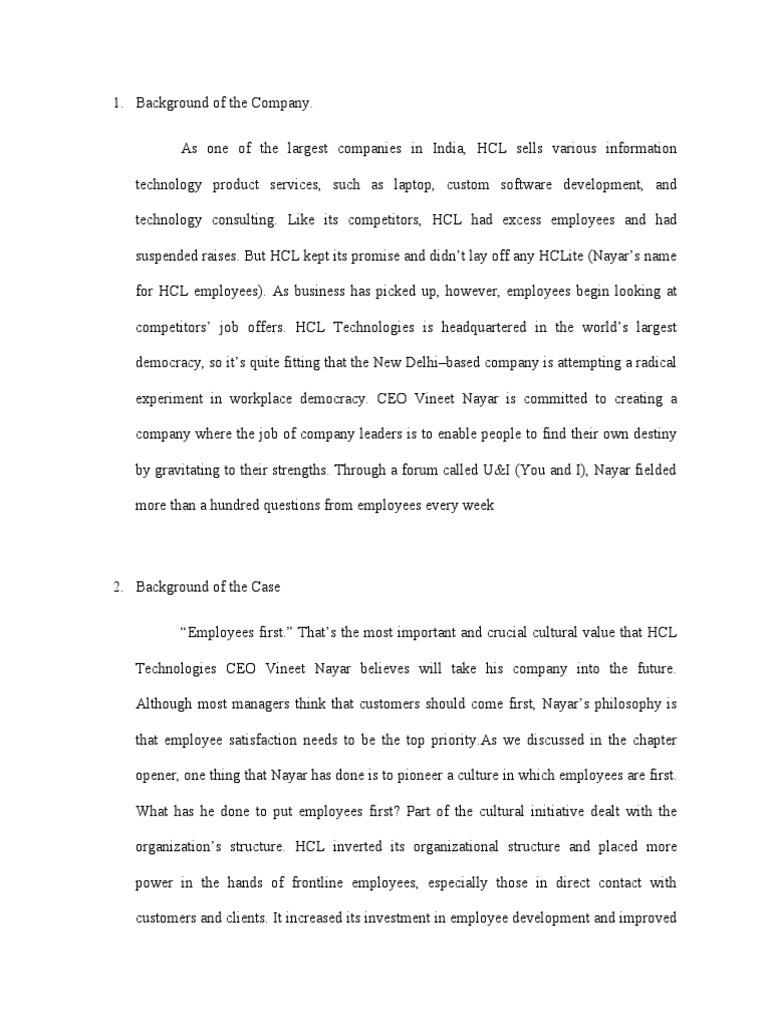 1. Background of the Company.

As one of the largest companies in India, HCL sells various information technology product services, such as laptop, custom software development, and technology consulting. Like its competitors, HCL had excess employees and had suspended raises. But HCL kept its promise and didn't lay off any HCLite (Nayar's name for HCL employees). As business has picked up, however, employees begin looking at competitors' job offers. HCL Technologies is headquartered in the world's largest democracy, so it's quite fitting that the New Delhi–based company is attempting a radical experiment in workplace democracy. CEO Vineet Nayar is committed to creating a company where the job of company leaders is to enable people to find their own destiny by gravitating to their strengths. Through a forum called U&I (You and I), Nayar fielded more than a hundred questions from employees every week

2. Background of the Case

"Employees first." That's the most important and crucial cultural value that HCL Technologies CEO Vineet Nayar believes will take his company into the future. Although most managers think that customers should come first, Nayar's philosophy is that employee satisfaction needs to be the top priority.As we discussed in the chapter opener, one thing that Nayar has done is to pioneer a culture in which employees are first. What has he done to put employees first? Part of the cultural initiative dealt with the organization's structure. HCL inverted its organizational structure and placed more power in the hands of frontline employees, especially those in direct contact with customers and clients. It increased its investment in employee development and improved